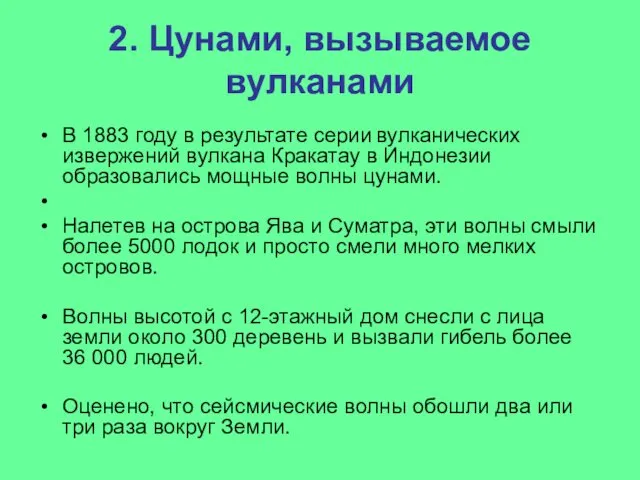 2. Цунами, вызываемое вулканами

• В 1883 году в результате серии вулканических извержений вулкана Кракатау в Индонезии образовались мощные волны цунами.

•

• Налетев на острова Ява и Суматра, эти волны смыли более 5000 лодок и просто смели много мелких островов.

• Волны высотой с 12-этажный дом снесли с лица земли около 300 деревень и вызвали гибель более 36 000 людей.

• Оценено, что сейсмические волны обошли два или три раза вокруг Земли.